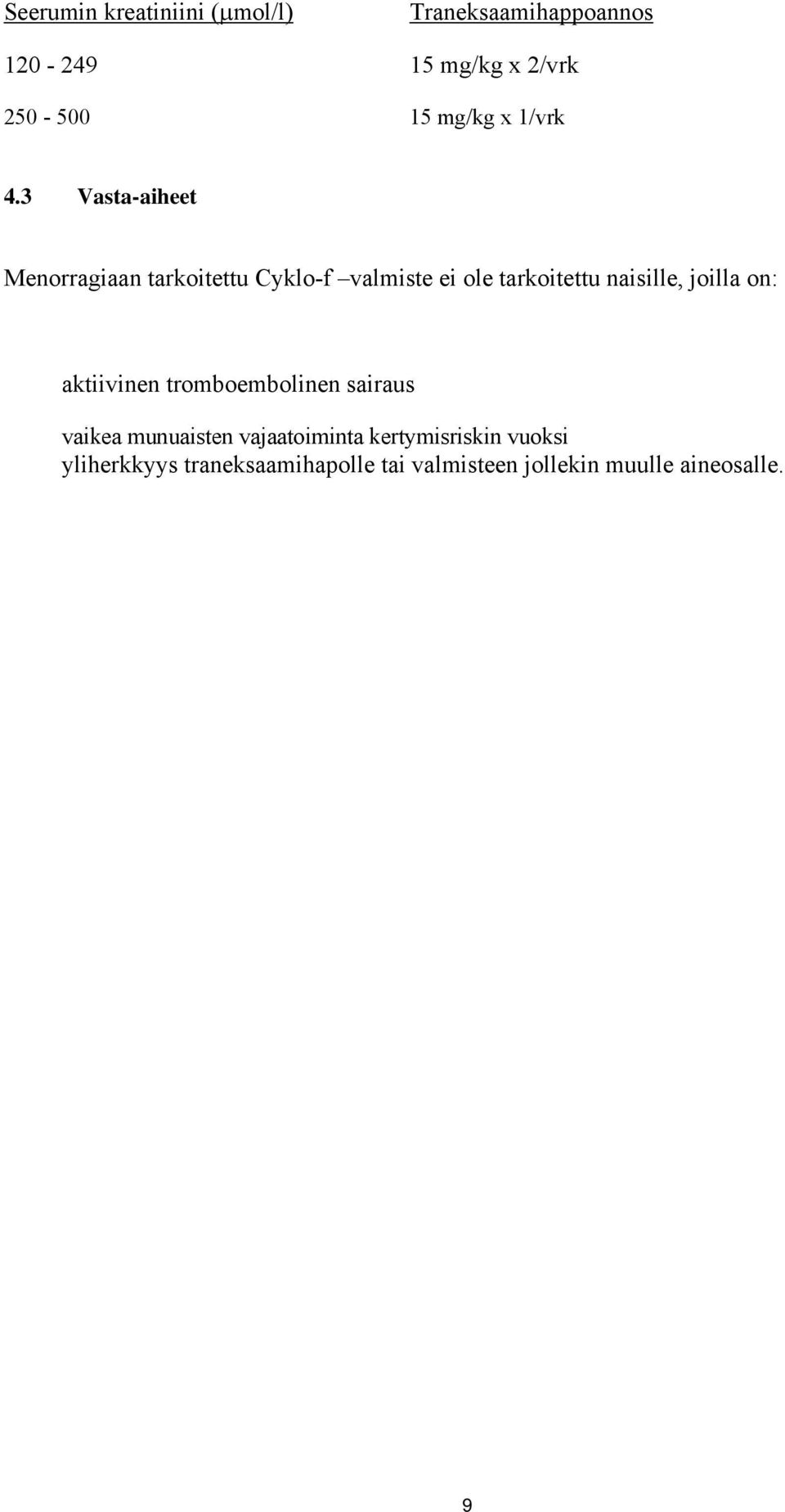 | Seerumin kreatiniini (μmol/l) | Traneksaamihappoannos |
|---|---|
| 120 - 249 | 15 mg/kg x 2/vrk |
| 250 - 500 | 15 mg/kg x 1/vrk |

4.3 Vasta-aiheet

Menorragiaan tarkoitettu Cyklo-f –valmiste ei ole tarkoitettu naisille, joilla on:

aktiivinen tromboembolinen sairaus

vaikea munuaisten vajaatoiminta kertymisriskin vuoksi
yliherkkyys traneksaamihapolle tai valmisteen jollekin muulle aineosalle.

9